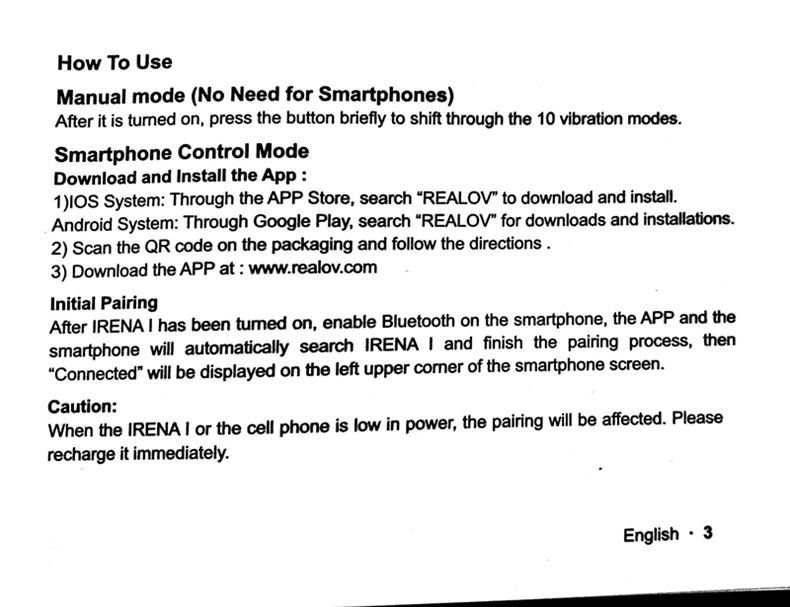 How To Use

Manual mode (No Need for Smartphones)

After it is turned on, press the button briefly to shift through the 10 vibration modes.

Smartphone Control Mode

Download and Install the App :

1)IOS System: Through the APP Store, search "REALOV" to download and install.

Android System: Through Google Play, search "REALOV" for downloads and installations.

2) Scan the QR code on the packaging and follow the directions .

3) Download the APP at : www.realov.com

Initial Pairing

After IRENA I has been turned on, enable Bluetooth on the smartphone, the APP and the smartphone will automatically search IRENA I and finish the pairing process, then "Connected" will be displayed on the left upper corner of the smartphone screen.

Caution:

When the IRENA I or the cell phone is low in power, the pairing will be affected. Please recharge it immediately.

English · 3